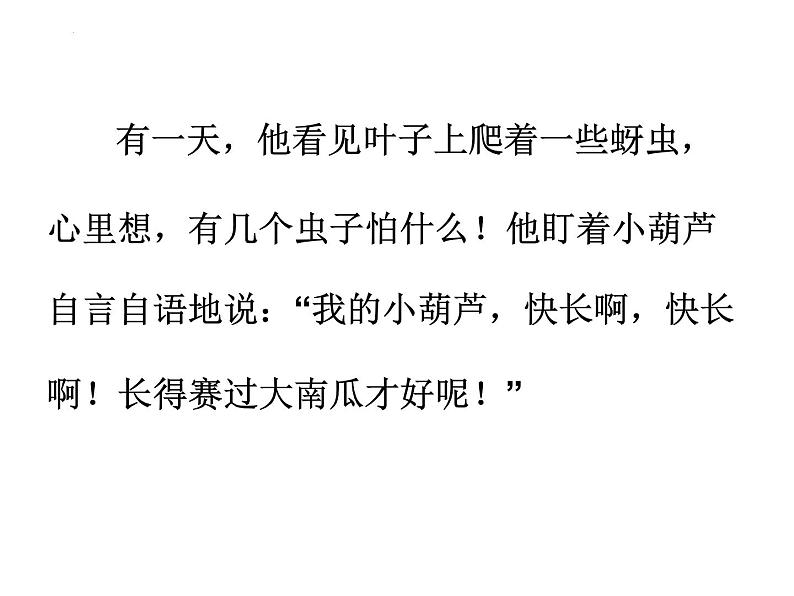 有一天，他看见叶子上爬着一些蚜虫，心里想，有几个虫子怕什么！他盯着小葫芦自言自语地说：“我的小葫芦，快长啊，快长啊！长得赛过大南瓜才好呢！”